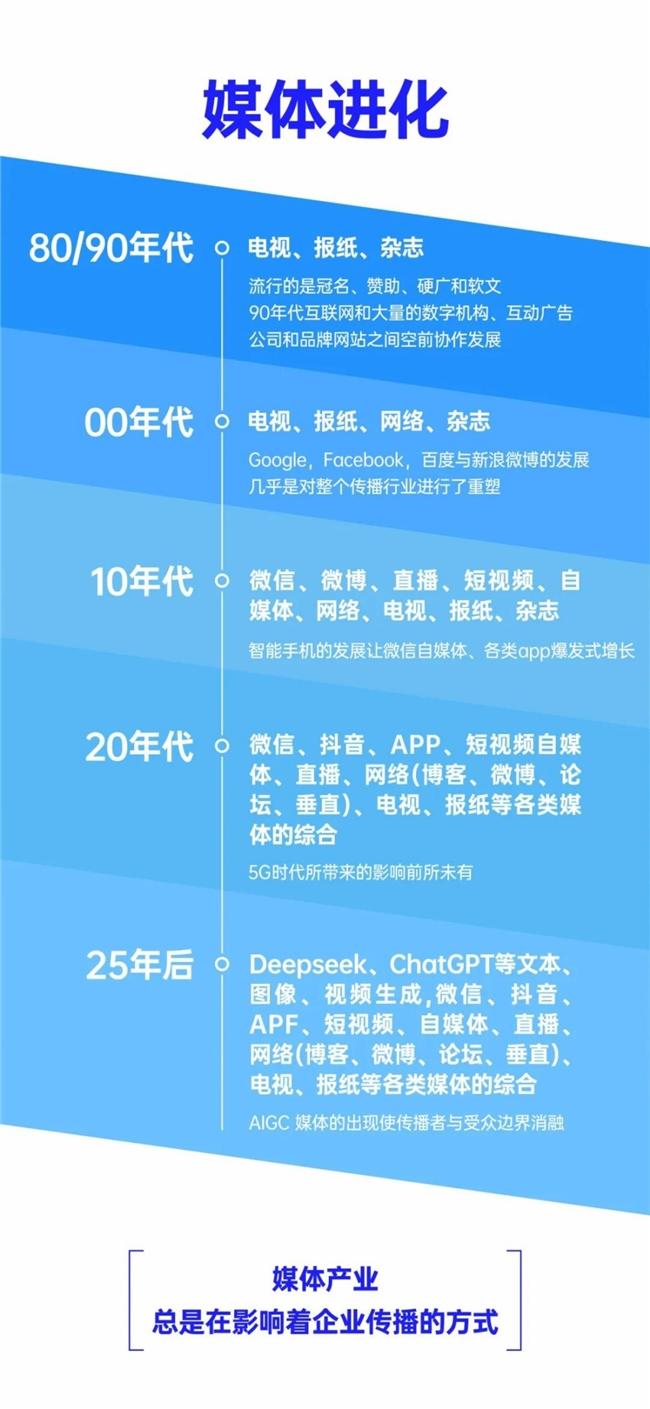 媒体进化

80/90年代

电视、报纸、杂志

流行的是冠名、赞助、硬广和软文
90年代互联网和大量的数字机构、互动广告公司和品牌网站之间空前协作发展

00年代

电视、报纸、网络、杂志

Google，Facebook，百度与新浪微博的发展几乎是对整个传播行业进行了重塑

10年代

微信、微博、直播、短视频、自媒体、网络、电视、报纸、杂志

智能手机的发展让微信自媒体、各类app爆发式增长

20年代

微信、抖音、APP、短视频自媒体、直播、网络(博客、微博、论坛、垂直)、电视、报纸等各类媒体的综合

5G时代所带来的影响前所未有

25年后

Deepseek、ChatGPT等文本、图像、视频生成,微信、抖音、APF、短视频、自媒体、直播、网络(博客、微博、论坛、垂直)、电视、报纸等各类媒体的综合

AIGC 媒体的出现使传播者与受众边界消融

媒体产业
总是在影响着企业传播的方式